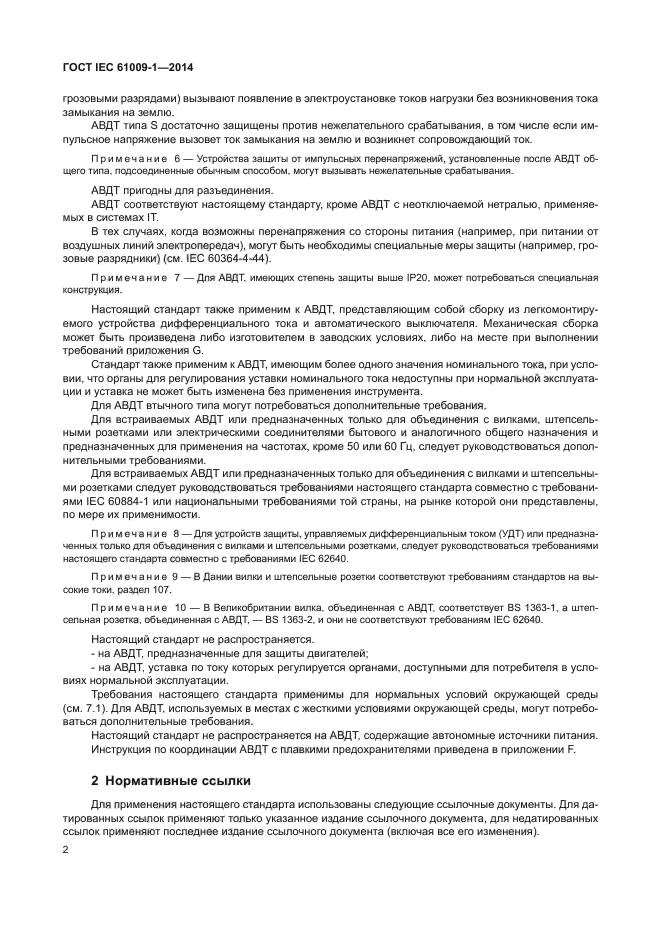 ГОСТ IEC 61009-1—2014

грозовыми разрядами) вызывают появление в электроустановке токов нагрузки без возникновения тока замыкания на землю.

АВДТ типа S достаточно защищены против нежелательного срабатывания, в том числе если импульсное напряжение вызовет ток замыкания на землю и возникнет сопровождающий ток.

Примечание 6 — Устройства защиты от импульсных перенапряжений, установленные после АВДТ общего типа, подсоединенные обычным способом, могут вызывать нежелательные срабатывания.

АВДТ пригодны для разъединения.

АВДТ соответствуют настоящему стандарту, кроме АВДТ с неотключаемой нетралью, применяемых в системах IT.

В тех случаях, когда возможны перенапряжения со стороны питания (например, при питании от воздушных линий электропередач), могут быть необходимы специальные меры защиты (например, грозовые разрядники) (см. IEC 60364-4-44).

Примечание 7 — Для АВДТ, имеющих степень защиты выше IP20, может потребоваться специальная конструкция.

Настоящий стандарт также применим к АВДТ, представляющим собой сборку из легкомонтируемого устройства дифференциального тока и автоматического выключателя. Механическая сборка может быть произведена либо изготовителем в заводских условиях, либо на месте при выполнении требований приложения G.

Стандарт также применим к АВДТ, имеющим более одного значения номинального тока, при условии, что органы для регулирования уставки номинального тока недоступны при нормальной эксплуатации и уставка не может быть изменена без применения инструмента.

Для АВДТ втычного типа могут потребоваться дополнительные требования.

Для встраиваемых АВДТ или предназначенных только для объединения с вилками, штепсельными розетками или электрическими соединителями бытового и аналогичного общего назначения и предназначенных для применения на частотах, кроме 50 или 60 Гц, следует руководствоваться дополнительными требованиями.

Для встраиваемых АВДТ или предназначенных только для объединения с вилками и штепсельными розетками следует руководствоваться требованиями настоящего стандарта совместно с требованиями IEC 60884-1 или национальными требованиями той страны, на рынке которой они представлены, по мере их применимости.

Примечание 8 — Для устройств защиты, управляемых дифференциальным током (УДТ) или предназначенных только для объединения с вилками и штепсельными розетками, следует руководствоваться требованиями настоящего стандарта совместно с требованиями IEC 62640.

Примечание 9 — В Дании вилки и штепсельные розетки соответствуют требованиям стандартов на высокие токи, раздел 107.

Примечание 10 — В Великобритании вилка, объединенная с АВДТ, соответствует BS 1363-1, а штепсельная розетка, объединенная с АВДТ, — BS 1363-2, и они не соответствуют требованиям IEC 62640.

Настоящий стандарт не распространяется.

- на АВДТ, предназначенные для защиты двигателей;

- на АВДТ, уставка по току которых регулируется органами, доступными для потребителя в условиях нормальной эксплуатации.

Требования настоящего стандарта применимы для нормальных условий окружающей среды (см. 7.1). Для АВДТ, используемых в местах с жесткими условиями окружающей среды, могут потребоваться дополнительные требования.

Настоящий стандарт не распространяется на АВДТ, содержащие автономные источники питания.

Инструкция по координации АВДТ с плавкими предохранителями приведена в приложении F.

2 Нормативные ссылки

Для применения настоящего стандарта использованы следующие ссылочные документы. Для датированных ссылок применяют только указанное издание ссылочного документа, для недатированных ссылок применяют последнее издание ссылочного документа (включая все его изменения).

2